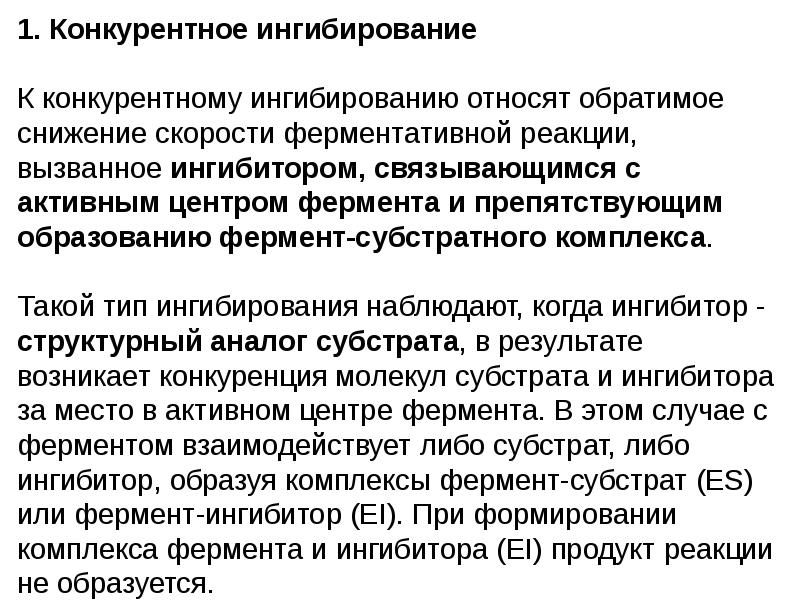 1. Конкурентное ингибирование

К конкурентному ингибированию относят обратимое снижение скорости ферментативной реакции, вызванное ингибитором, связывающимся с активным центром фермента и препятствующим образованию фермент-субстратного комплекса.

Такой тип ингибирования наблюдают, когда ингибитор - структурный аналог субстрата, в результате возникает конкуренция молекул субстрата и ингибитора за место в активном центре фермента. В этом случае с ферментом взаимодействует либо субстрат, либо ингибитор, образуя комплексы фермент-субстрат (ES) или фермент-ингибитор (EI). При формировании комплекса фермента и ингибитора (EI) продукт реакции не образуется.